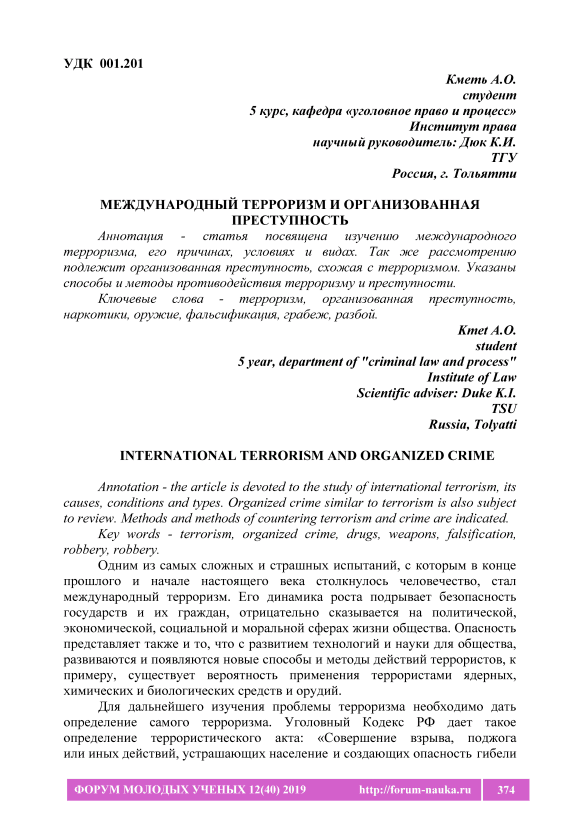 УДК 001.201

Кметь А.О.
студент
5 курс, кафедра «уголовное право и процесс»
Институт права
научный руководитель: Дюк К.И.
ТГУ
Россия, г. Тольятти

МЕЖДУНАРОДНЫЙ ТЕРРОРИЗМ И ОРГАНИЗОВАННАЯ ПРЕСТУПНОСТЬ

Аннотация - статья посвящена изучению международного терроризма, его причинах, условиях и видах. Так же рассмотрению подлежит организованная преступность, схожая с терроризмом. Указаны способы и методы противодействия терроризму и преступности.

Ключевые слова - терроризм, организованная преступность, наркотики, оружие, фальсификация, грабеж, разбой.

Kmet A.O.
student
5 year, department of "criminal law and process"
Institute of Law
Scientific adviser: Duke K.I.
TSU
Russia, Tolyatti

INTERNATIONAL TERRORISM AND ORGANIZED CRIME

Annotation - the article is devoted to the study of international terrorism, its causes, conditions and types. Organized crime similar to terrorism is also subject to review. Methods and methods of countering terrorism and crime are indicated.

Key words - terrorism, organized crime, drugs, weapons, falsification, robbery, robbery.

Одним из самых сложных и страшных испытаний, с которым в конце прошлого и начале настоящего века столкнулось человечество, стал международный терроризм. Его динамика роста подрывает безопасность государств и их граждан, отрицательно сказывается на политической, экономической, социальной и моральной сферах жизни общества. Опасность представляет также и то, что с развитием технологий и науки для общества, развиваются и появляются новые способы и методы действий террористов, к примеру, существует вероятность применения террористами ядерных, химических и биологических средств и орудий.

Для дальнейшего изучения проблемы терроризма необходимо дать определение самого терроризма. Уголовный Кодекс РФ дает такое определение террористического акта: «Совершение взрыва, поджога или иных действий, устрашающих население и создающих опасность гибели

ФОРУМ МОЛОДЫХ УЧЕНЫХ 12(40) 2019 http://forum-nauka.ru 374